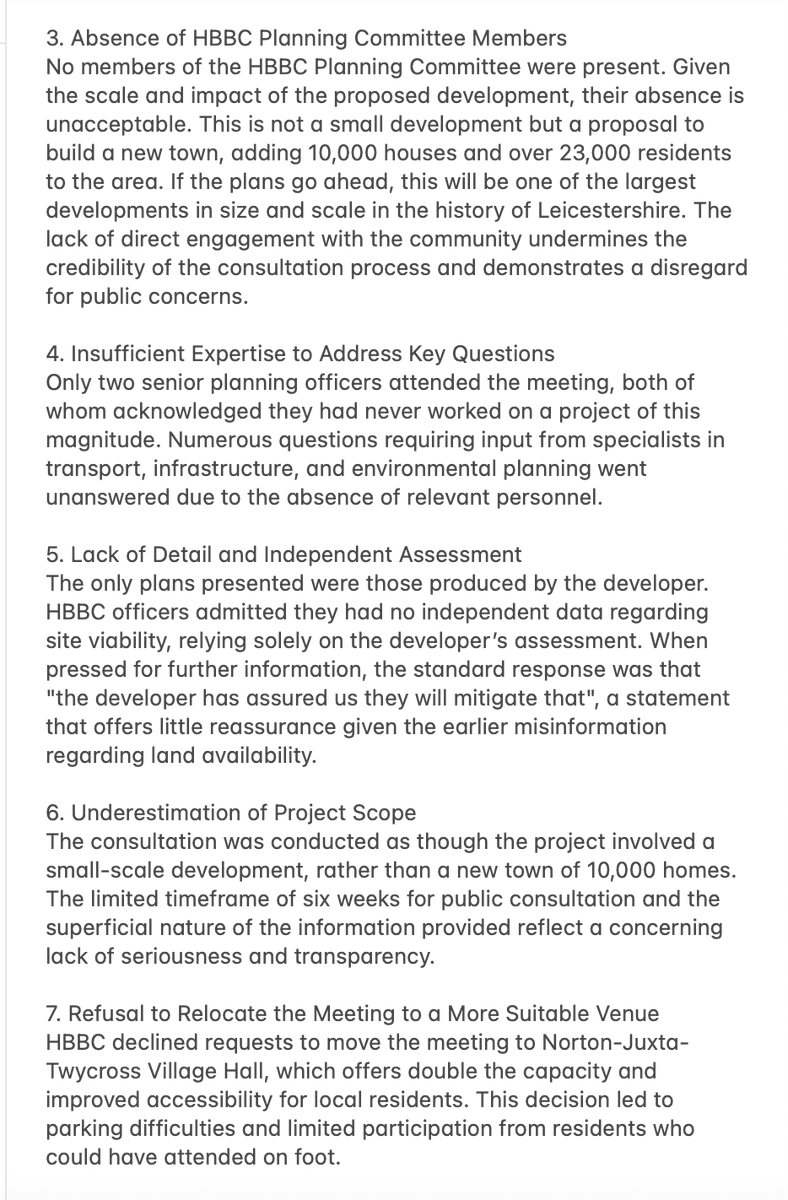 3. Absence of HBBC Planning Committee Members
No members of the HBBC Planning Committee were present. Given the scale and impact of the proposed development, their absence is unacceptable. This is not a small development but a proposal to build a new town, adding 10,000 houses and over 23,000 residents to the area. If the plans go ahead, this will be one of the largest developments in size and scale in the history of Leicestershire. The lack of direct engagement with the community undermines the credibility of the consultation process and demonstrates a disregard for public concerns.

4. Insufficient Expertise to Address Key Questions
Only two senior planning officers attended the meeting, both of whom acknowledged they had never worked on a project of this magnitude. Numerous questions requiring input from specialists in transport, infrastructure, and environmental planning went unanswered due to the absence of relevant personnel.

5. Lack of Detail and Independent Assessment
The only plans presented were those produced by the developer. HBBC officers admitted they had no independent data regarding site viability, relying solely on the developer's assessment. When pressed for further information, the standard response was that "the developer has assured us they will mitigate that", a statement that offers little reassurance given the earlier misinformation regarding land availability.

6. Underestimation of Project Scope
The consultation was conducted as though the project involved a small-scale development, rather than a new town of 10,000 homes. The limited timeframe of six weeks for public consultation and the superficial nature of the information provided reflect a concerning lack of seriousness and transparency.

7. Refusal to Relocate the Meeting to a More Suitable Venue
HBBC declined requests to move the meeting to Norton-Juxta-Twycross Village Hall, which offers double the capacity and improved accessibility for local residents. This decision led to parking difficulties and limited participation from residents who could have attended on foot.